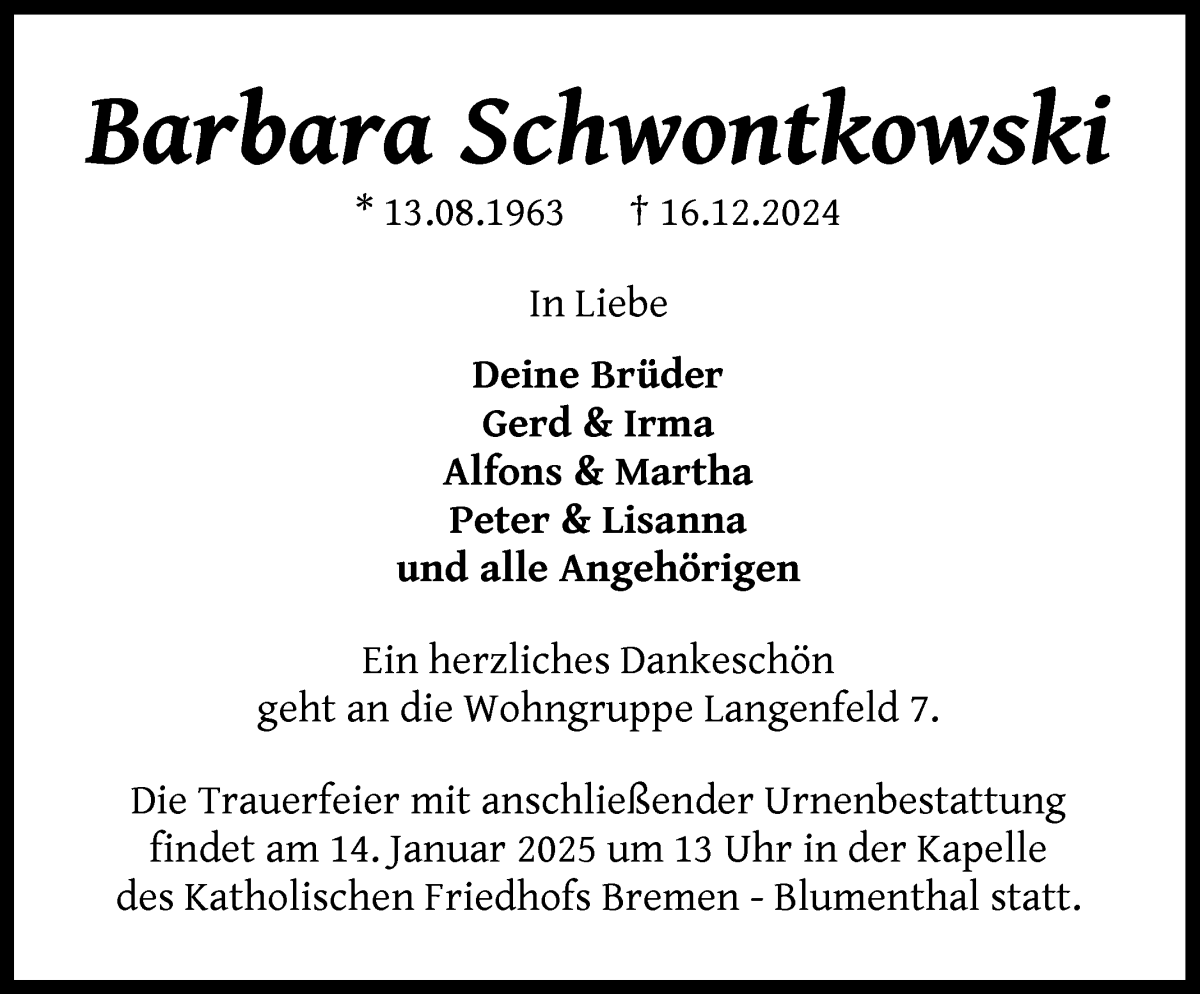 Barbara Schwontkowski

* 13.08.1963 † 16.12.2024

In Liebe

Deine Brüder
Gerd & Irma
Alfons & Martha
Peter & Lisanna
und alle Angehörigen

Ein herzliches Dankeschön geht an die Wohngruppe Langenfeld 7.

Die Trauerfeier mit anschließender Urnenbestattung findet am 14. Januar 2025 um 13 Uhr in der Kapelle des Katholischen Friedhofs Bremen - Blumenthal statt.